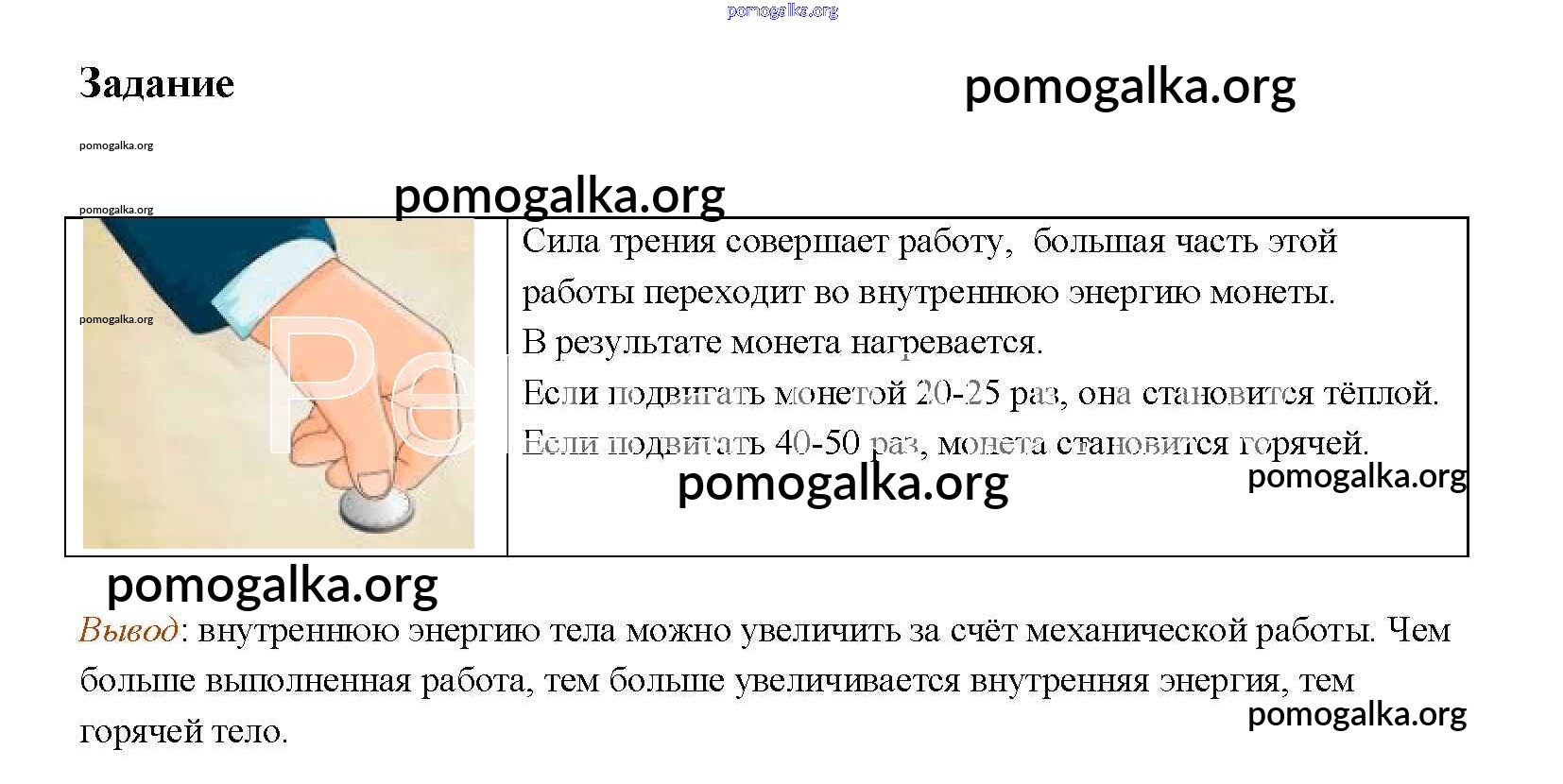 Задание

Сила трения совершает работу, большая часть этой работы переходит во внутреннюю энергию монеты. В результате монета нагревается. Если подвигать монетой 20-25 раз, она становится тёплой. Если подвигать 40-50 раз, монета становится горячей.

Вывод: внутреннюю энергию тела можно увеличить за счёт механической работы. Чем больше выполненная работа, тем больше увеличивается внутренняя энергия, тем горячей тело.

pomogalka.org